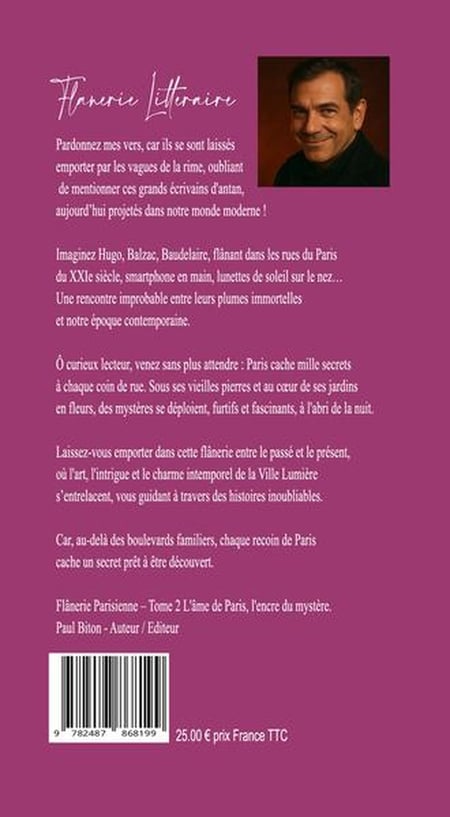 Flanerie Litteraire

Pardonnez mes vers, car ils se sont laissés emporter par les vagues de la rime, oubliant de mentionner ces grands écrivains d'antan, aujourd'hui projetés dans notre monde moderne !

Imaginez Hugo, Balzac, Baudelaire, flânant dans les rues du Paris du XXIe siècle, smartphone en main, lunettes de soleil sur le nez… Une rencontre improbable entre leurs plumes immortelles et notre époque contemporaine.

Ô curieux lecteur, venez sans plus attendre : Paris cache mille secrets à chaque coin de rue. Sous ses vieilles pierres et au cœur de ses jardins en fleurs, des mystères se déploient, furtifs et fascinants, à l'abri de la nuit.

Laissez-vous emporter dans cette flânerie entre le passé et le présent, où l'art, l'intrigue et le charme intemporel de la Ville Lumière s'entrelacent, vous guidant à travers des histoires inoubliables.

Car, au-delà des boulevards familiers, chaque recoin de Paris cache un secret prêt à être découvert.

Flânerie Parisienne – Tome 2 L'âme de Paris, l'encre du mystère.
Paul Biton - Auteur / Editeur

9 782487 868199

25.00 € prix France TTC